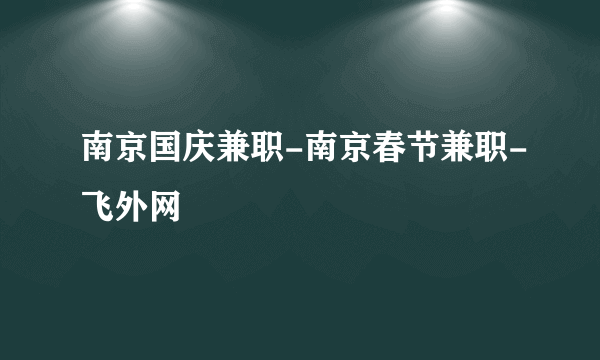 南京国庆兼职-南京春节兼职-飞外网